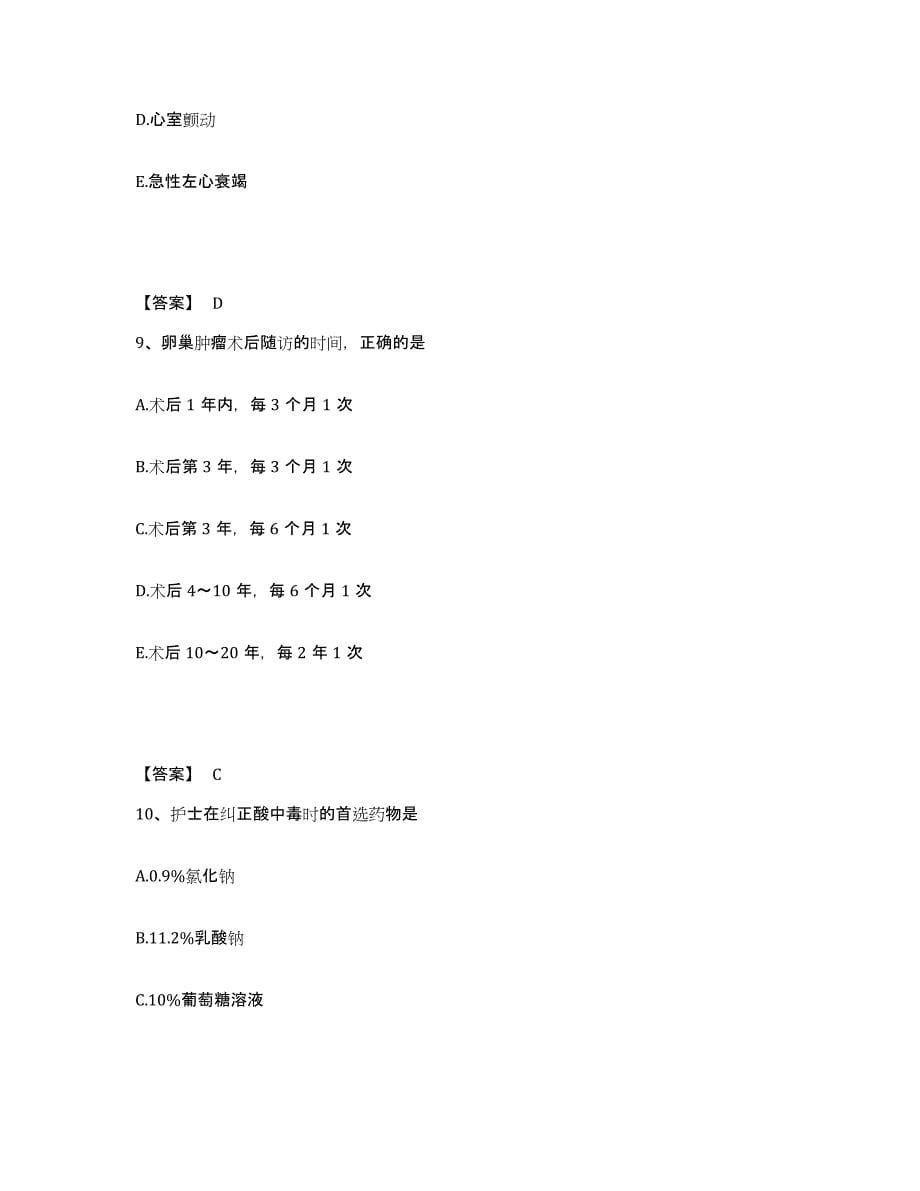 D.心室颤动

E.急性左心衰竭

【答案】 D

9、卵巢肿瘤术后随访的时间，正确的是

A.术后 1 年内，每 3 个月 1 次

B.术后第 3 年，每 3 个月 1 次

C.术后第 3 年，每 6 个月 1 次

D.术后 4～10 年，每 6 个月 1 次

E.术后 10～20 年，每 2 年 1 次

【答案】 C

10、护士在纠正酸中毒时的首选药物是

A.0.9%氯化钠

B.11.2%乳酸钠

C.10%葡萄糖溶液